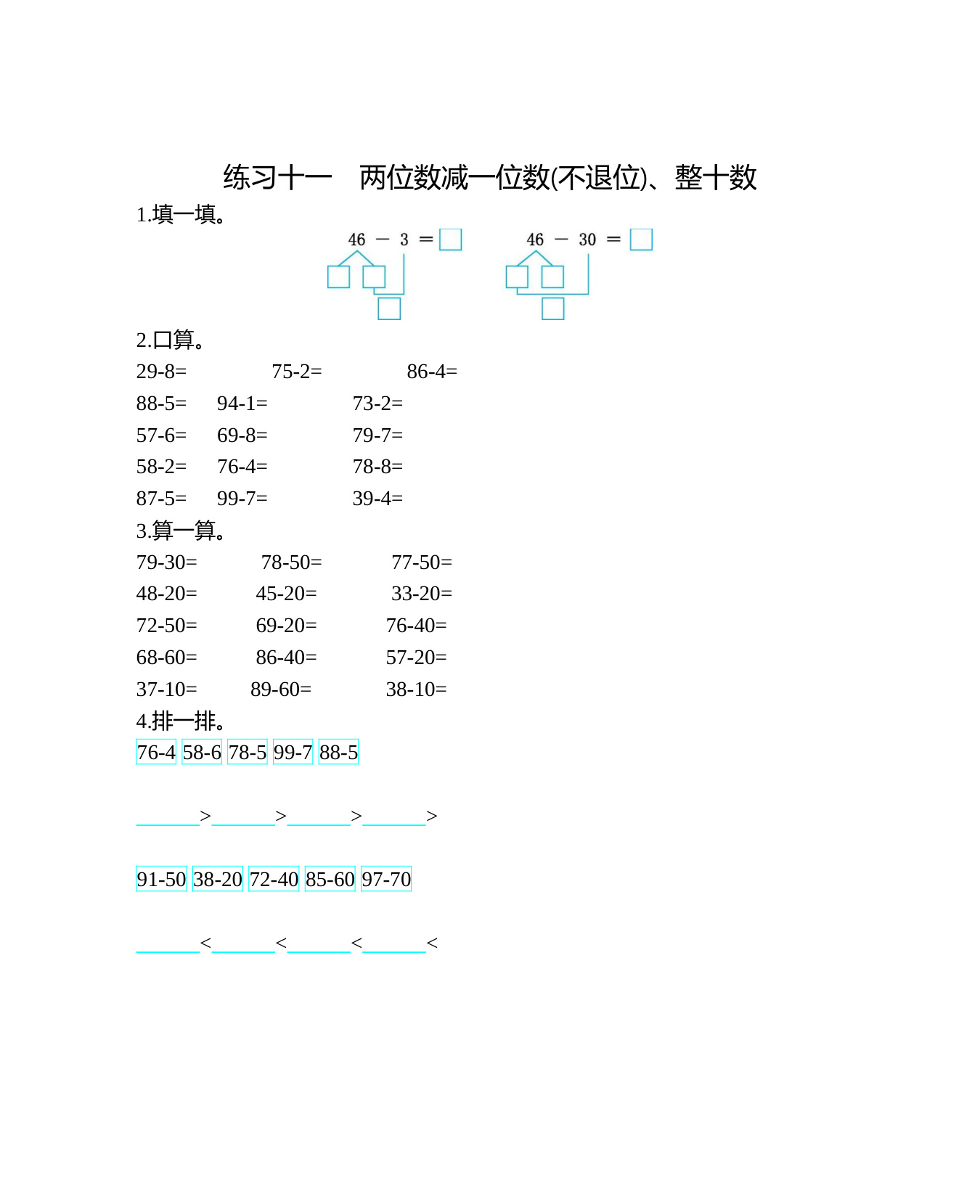 练习十一　两位数减一位数(不退位)、整十数

1.填一填。

46 − 3 = □

46 − 30 = □

2.口算。

29-8=　　75-2=　　86-4=

88-5=　　94-1=　　73-2=

57-6=　　69-8=　　79-7=

58-2=　　76-4=　　78-8=

87-5=　　99-7=　　39-4=

3.算一算。

79-30=　　78-50=　　77-50=

48-20=　　45-20=　　33-20=

72-50=　　69-20=　　76-40=

68-60=　　86-40=　　57-20=

37-10=　　89-60=　　38-10=

4.排一排。

76-4 58-6 78-5 99-7 88-5

______>______>______>______>

91-50 38-20 72-40 85-60 97-70

______<______<______<______<